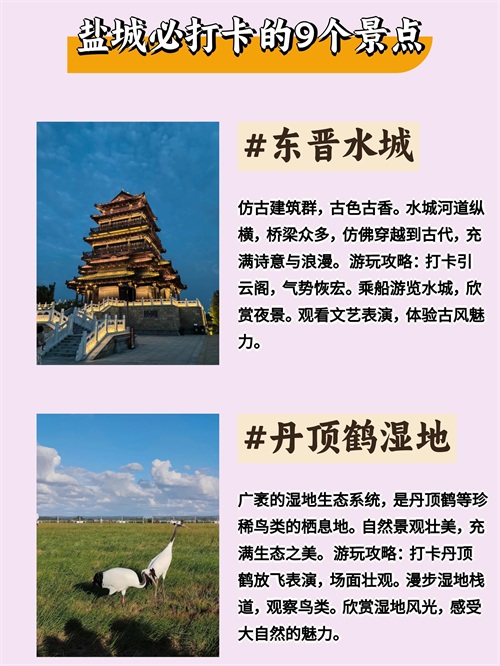 盐城必打卡的9个景点

#东晋水城

仿古建筑群，古色古香。水城河道纵横，桥梁众多，仿佛穿越到古代，充满诗意与浪漫。游玩攻略：打卡引云阁，气势恢宏。乘船游览水城，欣赏夜景。观看文艺表演，体验古风魅力。

#丹顶鹤湿地

广袤的湿地生态系统，是丹顶鹤等珍稀鸟类的栖息地。自然景观壮美，充满生态之美。游玩攻略：打卡丹顶鹤放飞表演，场面壮观。漫步湿地栈道，观察鸟类。欣赏湿地风光，感受大自然的魅力。